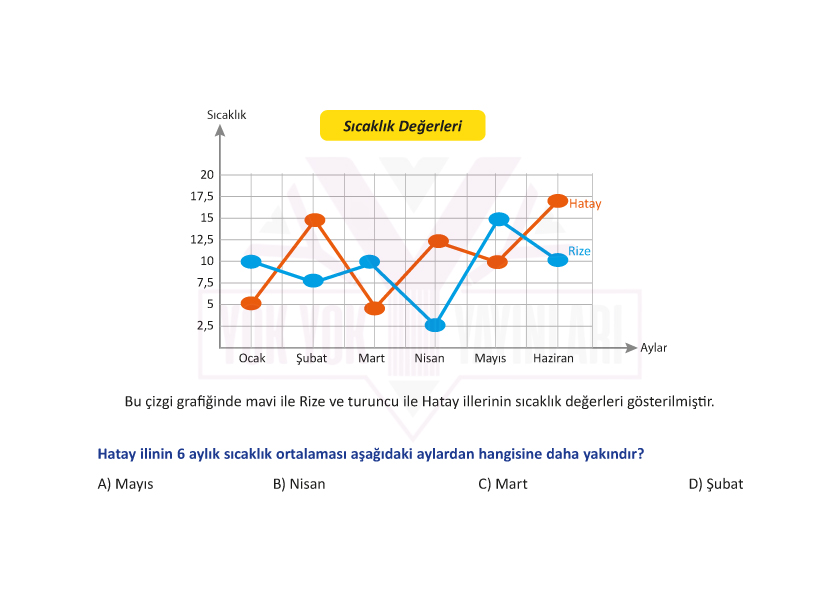 Sıcaklık

Sıcaklık Değerleri

20
17,5
15
12,5
10
7,5
5
2,5

Hatay
Rize

Ocak Şubat Mart Nisan Mayıs Haziran

Aylar

YOK YOK YAYINLARI

Bu çizgi grafiğinde mavi ile Rize ve turuncu ile Hatay illerinin sıcaklık değerleri gösterilmiştir.

Hatay ilinin 6 aylık sıcaklık ortalaması aşağıdaki aylardan hangisine daha yakındır?

A) Mayıs

B) Nisan

C) Mart

D) Şubat